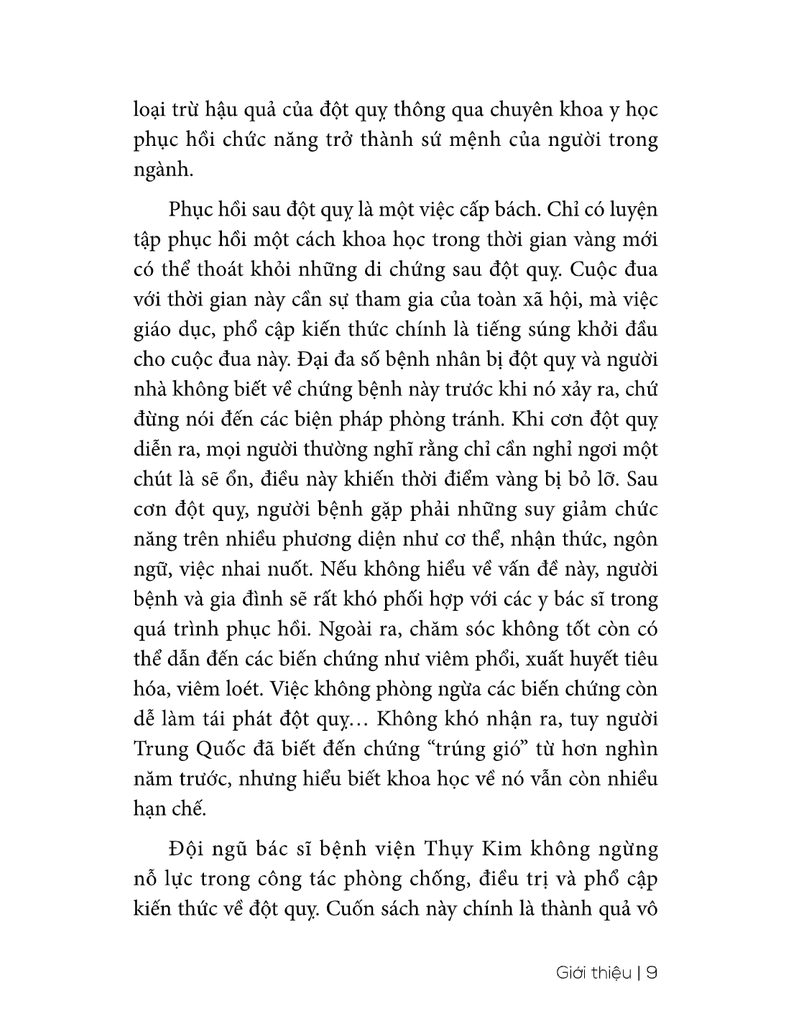 loại trừ hậu quả của đột quỵ thông qua chuyên khoa y học phục hồi chức năng trở thành sứ mệnh của người trong ngành.

Phục hồi sau đột quỵ là một việc cấp bách. Chỉ có luyện tập phục hồi một cách khoa học trong thời gian vàng mới có thể thoát khỏi những di chứng sau đột quỵ. Cuộc đua với thời gian này cần sự tham gia của toàn xã hội, mà việc giáo dục, phổ cập kiến thức chính là tiếng súng khởi đầu cho cuộc đua này. Đại đa số bệnh nhân bị đột quỵ và người nhà không biết về chứng bệnh này trước khi nó xảy ra, chứ đừng nói đến các biện pháp phòng tránh. Khi cơn đột quỵ diễn ra, mọi người thường nghĩ rằng chỉ cần nghỉ ngơi một chút là sẽ ổn, điều này khiến thời điểm vàng bị bỏ lỡ. Sau cơn đột quỵ, người bệnh gặp phải những suy giảm chức năng trên nhiều phương diện như cơ thể, nhận thức, ngôn ngữ, việc nhai nuốt. Nếu không hiểu về vấn đề này, người bệnh và gia đình sẽ rất khó phối hợp với các y bác sĩ trong quá trình phục hồi. Ngoài ra, chăm sóc không tốt còn có thể dẫn đến các biến chứng như viêm phổi, xuất huyết tiêu hóa, viêm loét. Việc không phòng ngừa các biến chứng còn dễ làm tái phát đột quỵ… Không khó nhận ra, tuy người Trung Quốc đã biết đến chứng "trúng gió" từ hơn nghìn năm trước, nhưng hiểu biết khoa học về nó vẫn còn nhiều hạn chế.

Đội ngũ bác sĩ bệnh viện Thụy Kim không ngừng nỗ lực trong công tác phòng chống, điều trị và phổ cập kiến thức về đột quỵ. Cuốn sách này chính là thành quả vô

Giới thiệu | 9